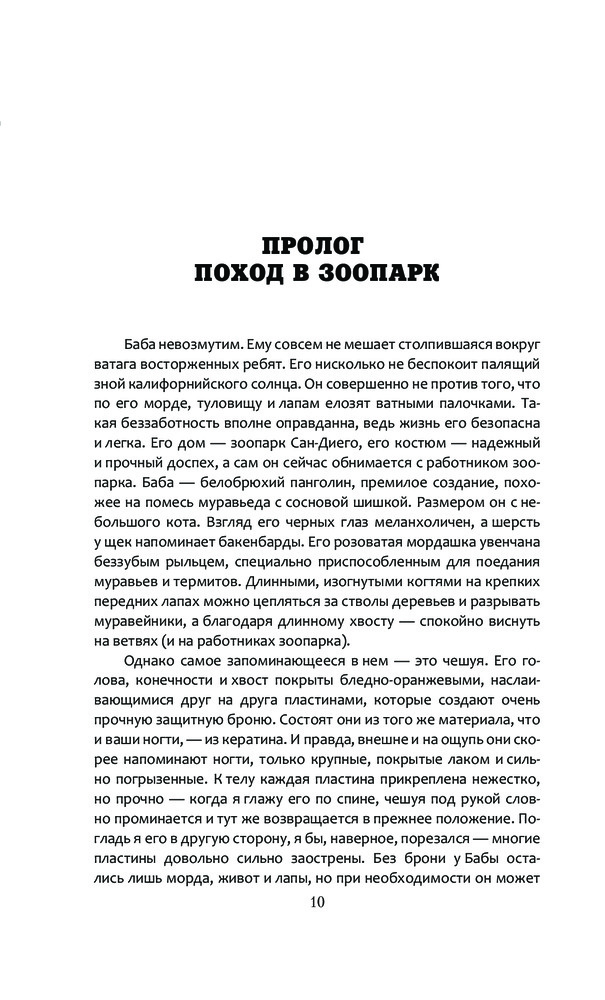 ПРОЛОГ
ПОХОД В ЗООПАРК

Баба невозмутим. Ему совсем не мешает столпившаяся вокруг ватага восторженных ребят. Его нисколько не беспокоит палящий зной калифорнийского солнца. Он совершенно не против того, что по его морде, туловищу и лапам елозят ватными палочками. Такая беззаботность вполне оправданна, ведь жизнь его безопасна и легка. Его дом — зоопарк Сан-Диего, его костюм — надежный и прочный доспех, а сам он сейчас обнимается с работником зоопарка. Баба — белобрюхий панголин, премилое создание, похожее на помесь муравьеда с сосновой шишкой. Размером он с небольшого кота. Взгляд его черных глаз меланхоличен, а шерсть у щек напоминает бакенбарды. Его розоватая мордашка увенчана беззубым рыльцем, специально приспособленным для поедания муравьев и термитов. Длинными, изогнутыми когтями на крепких передних лапах можно цепляться за стволы деревьев и разрывать муравейники, а благодаря длинному хвосту — спокойно виснуть на ветвях (и на работниках зоопарка).

Однако самое запоминающееся в нем — это чешуя. Его голова, конечности и хвост покрыты бледно-оранжевыми, наслаивающимися друг на друга пластинами, которые создают очень прочную защитную броню. Состоят они из того же материала, что и ваши ногти, — из кератина. И правда, внешне и на ощупь они скорее напоминают ногти, только крупные, покрытые лаком и сильно погрызенные. К телу каждая пластина прикреплена нежестко, но прочно — когда я глажу его по спине, чешуя под рукой словно проминается и тут же возвращается в прежнее положение. Погладь я его в другую сторону, я бы, наверное, порезался — многие пластины довольно сильно заострены. Без брони у Бабы остались лишь морда, живот и лапы, но при необходимости он может

10